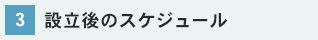 3 設立後のスケジュール